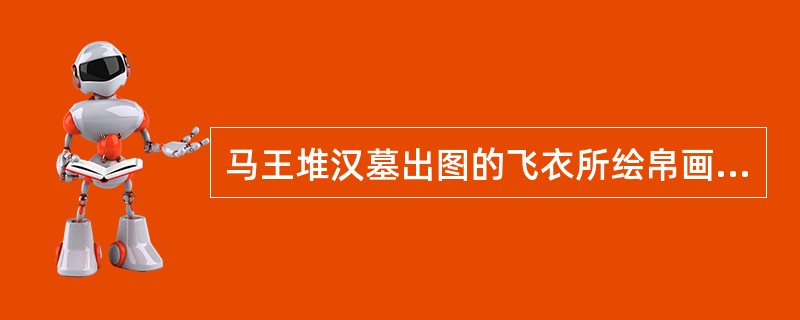 马王堆汉墓出图的飞衣所绘帛画...